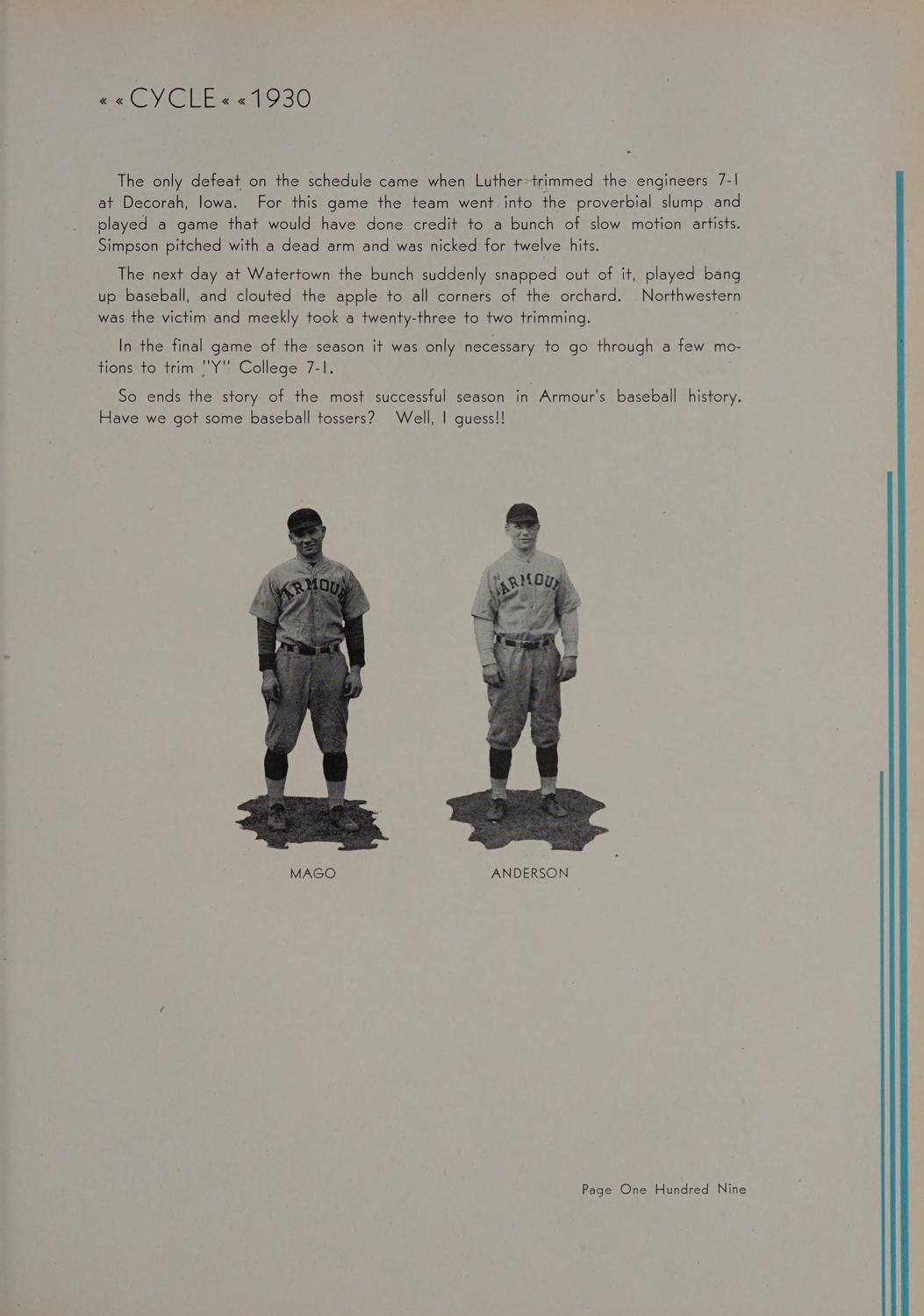 « « CYCLE « « 1930

The only defeat on the schedule came when Luther trimmed the engineers 7-1 at Decorah, Iowa. For this game the team went into the proverbial slump and played a game that would have done credit to a bunch of slow motion artists. Simpson pitched with a dead arm and was nicked for twelve hits.

The next day at Watertown the bunch suddenly snapped out of it, played bang up baseball, and clouted the apple to all corners of the orchard. Northwestern was the victim and meekly took a twenty-three to two trimming.

In the final game of the season it was only necessary to go through a few motions to trim "Y" College 7-1.

So ends the story of the most successful season in Armour's baseball history. Have we got some baseball tossers? Well, I guess!!

ARMOUR

ARMOUR

MAGO

ANDERSON

Page One Hundred Nine